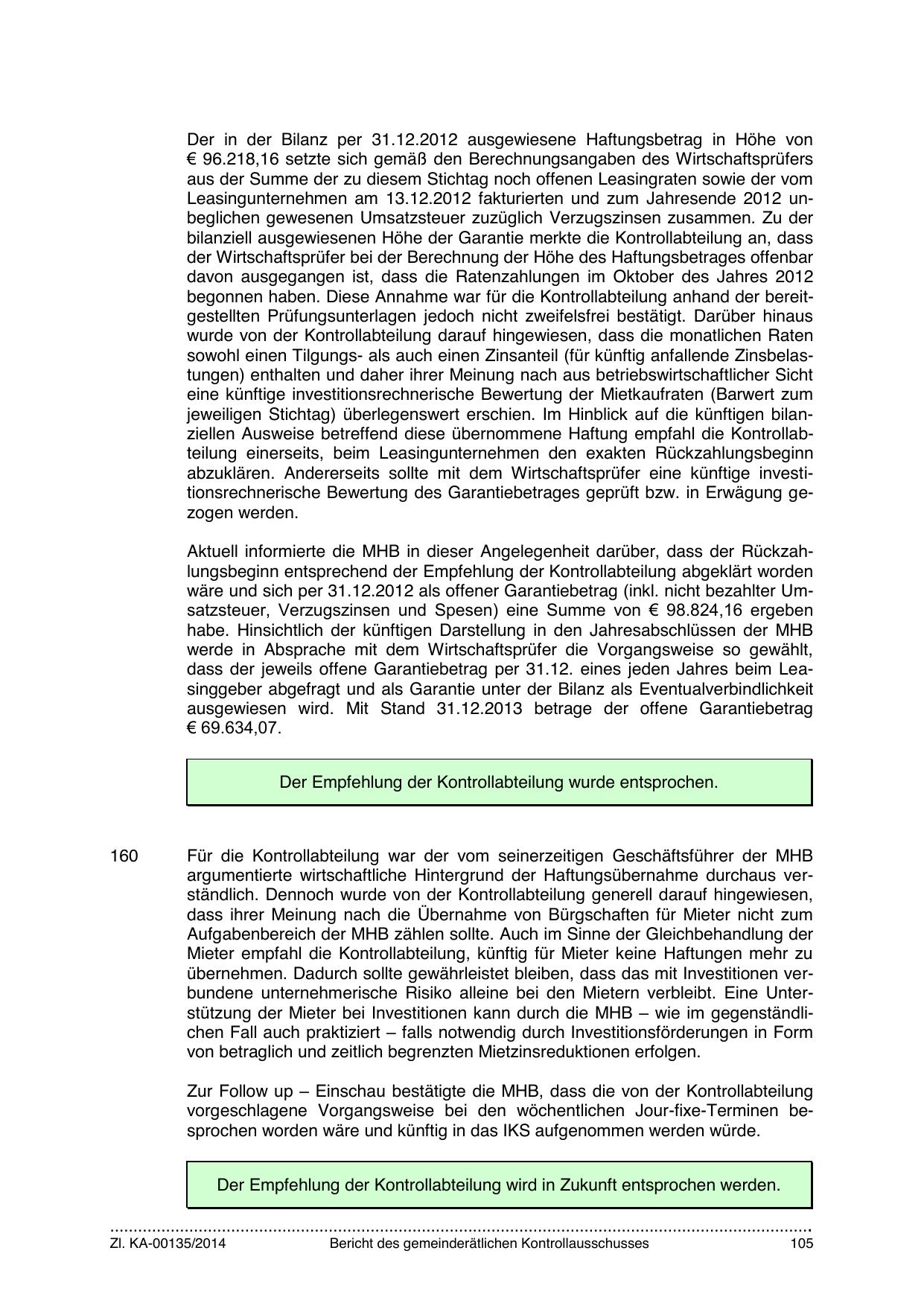 Der in der Bilanz per 31.12.2012 ausgewiesene Haftungsbetrag in Höhe von € 96.218,16 setzte sich gemäß den Berechnungsangaben des Wirtschaftsprüfers aus der Summe der zu diesem Stichtag noch offenen Leasingraten sowie der vom Leasingunternehmen am 13.12.2012 fakturierten und zum Jahresende 2012 unbeglichen gewesenen Umsatzsteuer zuzüglich Verzugszinsen zusammen. Zu der bilanziell ausgewiesenen Höhe der Garantie merkte die Kontrollabteilung an, dass der Wirtschaftsprüfer bei der Berechnung der Höhe des Haftungsbetrages offenbar davon ausgegangen ist, dass die Ratenzahlungen im Oktober des Jahres 2012 begonnen haben. Diese Annahme war für die Kontrollabteilung anhand der bereitgestellten Prüfungsunterlagen jedoch nicht zweifelsfrei bestätigt. Darüber hinaus wurde von der Kontrollabteilung darauf hingewiesen, dass die monatlichen Raten sowohl einen Tilgungs- als auch einen Zinsanteil (für künftig anfallende Zinsbelastungen) enthalten und daher ihrer Meinung nach aus betriebswirtschaftlicher Sicht eine künftige investitionsrechnerische Bewertung der Mietkaufraten (Barwert zum jeweiligen Stichtag) überlegenswert erschien. Im Hinblick auf die künftigen bilanziellen Ausweise betreffend diese übernommene Haftung empfahl die Kontrollabteilung einerseits, beim Leasingunternehmen den exakten Rückzahlungsbeginn abzuklären. Andererseits sollte mit dem Wirtschaftsprüfer eine künftige investitionsrechnerische Bewertung des Garantiebetrages geprüft bzw. in Erwägung gezogen werden.

Aktuell informierte die MHB in dieser Angelegenheit darüber, dass der Rückzahlungsbeginn entsprechend der Empfehlung der Kontrollabteilung abgeklärt worden wäre und sich per 31.12.2012 als offener Garantiebetrag (inkl. nicht bezahlter Umsatzsteuer, Verzugszinsen und Spesen) eine Summe von € 98.824,16 ergeben habe. Hinsichtlich der künftigen Darstellung in den Jahresabschlüssen der MHB werde in Absprache mit dem Wirtschaftsprüfer die Vorgangsweise so gewählt, dass der jeweils offene Garantiebetrag per 31.12. eines jeden Jahres beim Leasinggeber abgefragt und als Garantie unter der Bilanz als Eventualverbindlichkeit ausgewiesen wird. Mit Stand 31.12.2013 betrage der offene Garantiebetrag € 69.634,07.

Der Empfehlung der Kontrollabteilung wurde entsprochen.

160 Für die Kontrollabteilung war der vom seinerzeitigen Geschäftsführer der MHB argumentierte wirtschaftliche Hintergrund der Haftungsübernahme durchaus verständlich. Dennoch wurde von der Kontrollabteilung generell darauf hingewiesen, dass ihrer Meinung nach die Übernahme von Bürgschaften für Mieter nicht zum Aufgabenbereich der MHB zählen sollte. Auch im Sinne der Gleichbehandlung der Mieter empfahl die Kontrollabteilung, künftig für Mieter keine Haftungen mehr zu übernehmen. Dadurch sollte gewährleistet bleiben, dass das mit Investitionen verbundene unternehmerische Risiko alleine bei den Mietern verbleibt. Eine Unterstützung der Mieter bei Investitionen kann durch die MHB – wie im gegenständlichen Fall auch praktiziert – falls notwendig durch Investitionsförderungen in Form von betraglich und zeitlich begrenzten Mietzinsreduktionen erfolgen.

Zur Follow up – Einschau bestätigte die MHB, dass die von der Kontrollabteilung vorgeschlagene Vorgangsweise bei den wöchentlichen Jour-fixe-Terminen besprochen worden wäre und künftig in das IKS aufgenommen werden würde.

Der Empfehlung der Kontrollabteilung wird in Zukunft entsprochen werden.

Zl. KA-00135/2014 Bericht des gemeinderätlichen Kontrollausschusses 105